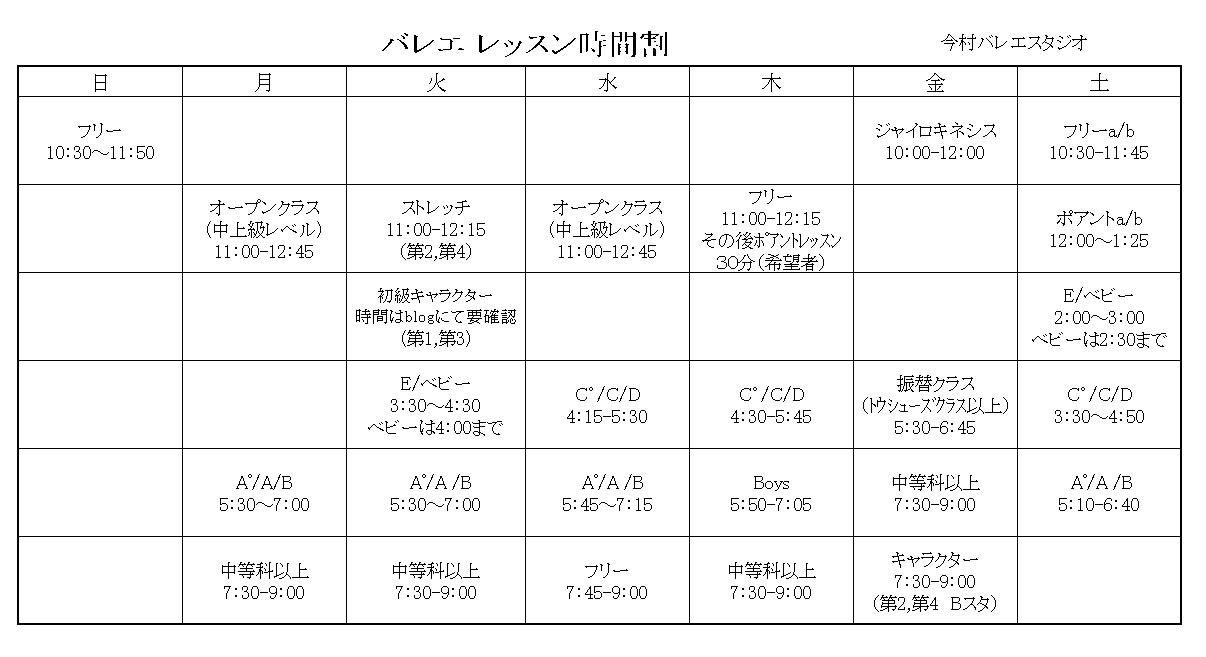 バレエ レッスン時間割

今村バレエスタジオ

| 日 | 月 | 火 | 水 | 木 | 金 | 土 |
|---|---|---|---|---|---|---|
| フリー 10:30～11:50 | | | | | ジャイロキネシス 10:00-12:00 | フリーa/b 10:30-11:45 |
| | オープンクラス (中上級レベル) 11:00-12:45 | ストレッチ 11:00-12:15 (第2,第4) | オープンクラス (中上級レベル) 11:00-12:45 | フリー 11:00-12:15 その後ポアントレッスン 30分(希望者) | | ポアントa/b 12:00～1:25 |
| | | 初級キャラクター 時間はblogにて要確認 (第1,第3) | | | | E/ベビー 2:00～3:00 ベビーは2:30まで |
| | | E/ベビー 3:30～4:30 ベビーは4:00まで | C°/C/D 4:15-5:30 | C°/C/D 4:30-5:45 | 振替クラス (トウシューズクラス以上) 5:30-6:45 | C°/C/D 3:30～4:50 |
| | A°/A/B 5:30～7:00 | A°/A /B 5:30～7:00 | A°/A /B 5:45～7:15 | Boys 5:50-7:05 | 中等科以上 7:30-9:00 | A°/A /B 5:10-6:40 |
| | 中等科以上 7:30-9:00 | 中等科以上 7:30-9:00 | フリー 7:45-9:00 | 中等科以上 7:30-9:00 | キャラクター 7:30-9:00 (第2,第4 Bスタ) | |